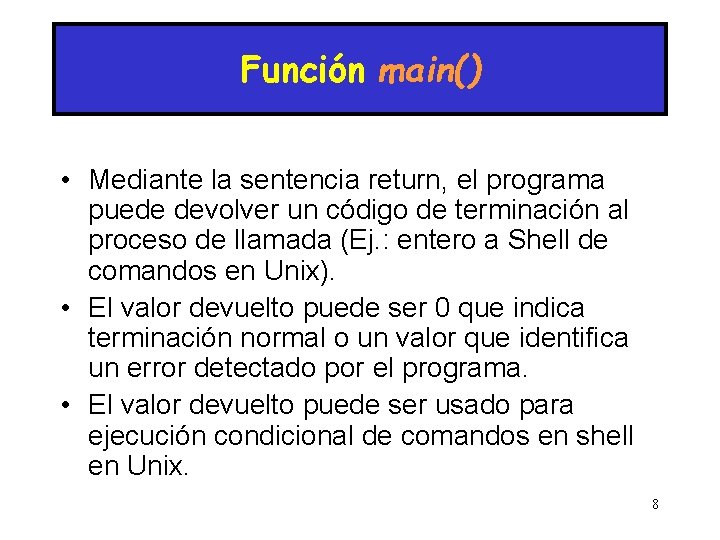 Función main()

• Mediante la sentencia return, el programa puede devolver un código de terminación al proceso de llamada (Ej.: entero a Shell de comandos en Unix).
• El valor devuelto puede ser 0 que indica terminación normal o un valor que identifica un error detectado por el programa.
• El valor devuelto puede ser usado para ejecución condicional de comandos en shell en Unix.

8